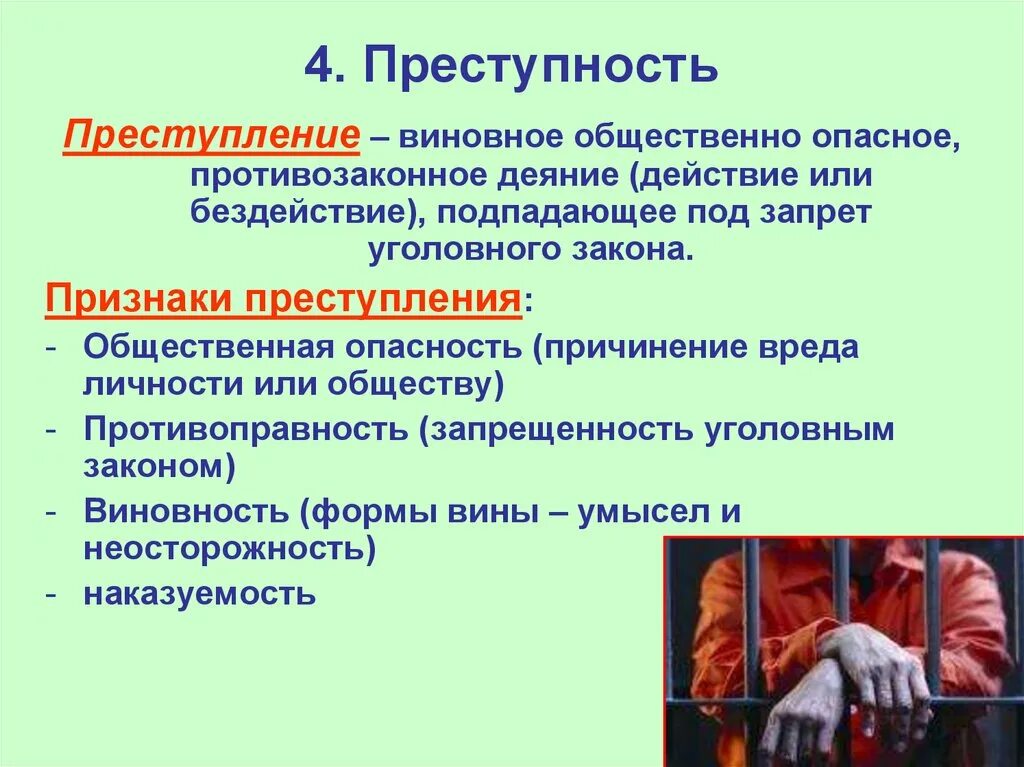 4. Преступность

Преступление – виновное общественно опасное, противозаконное деяние (действие или бездействие), подпадающее под запрет уголовного закона.

Признаки преступления:
- Общественная опасность (причинение вреда личности или обществу)
- Противоправность (запрещенность уголовным законом)
- Виновность (формы вины – умысел и неосторожность)
- наказуемость